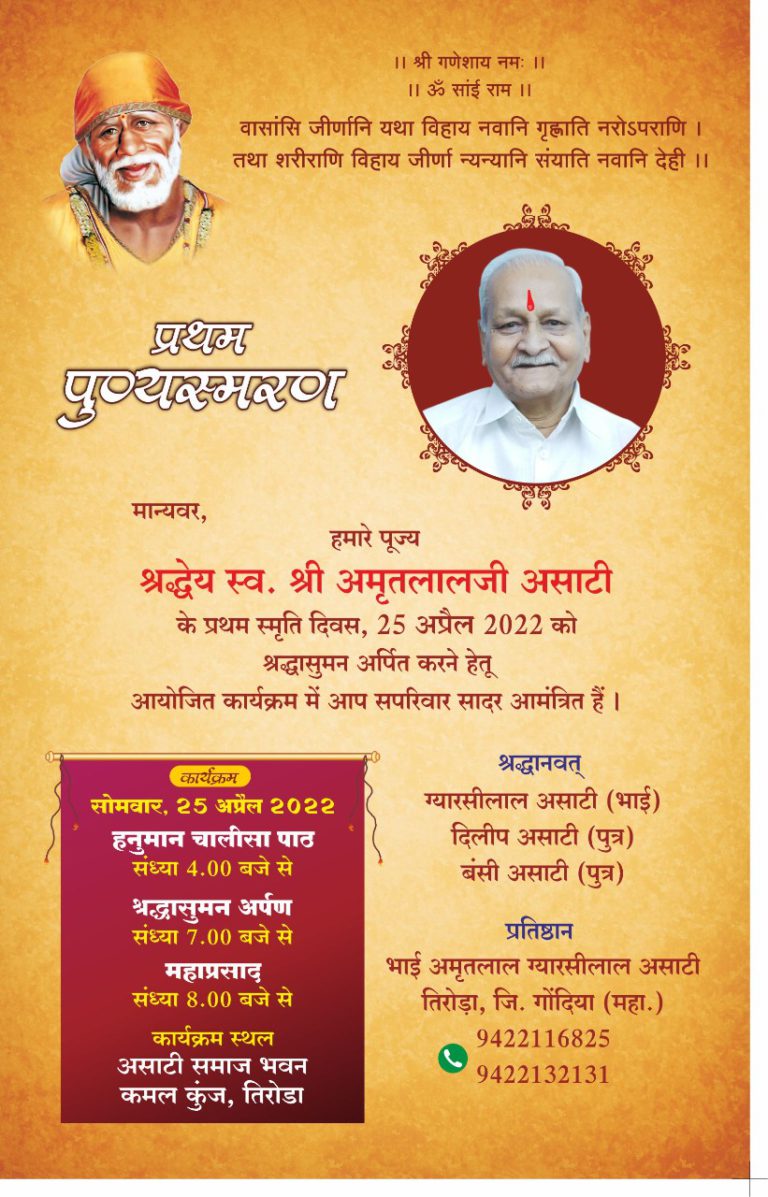 ।। श्री गणेशाय नमः ।।
।। ॐ सांई राम ।।
वासांसि जीर्णानि यथा विहाय नवानि गृह्णाति नरोऽपराणि ।
तथा शरीराणि विहाय जीर्णा न्यन्यानि संयाति नवानि देही ।।

प्रथम
पुण्यस्मरण

मान्यवर,

हमारे पूज्य
श्रद्धेय स्व. श्री अमृतलालजी असाटी
के प्रथम स्मृति दिवस, 25 अप्रैल 2022 को
श्रद्धासुमन अर्पित करने हेतू
आयोजित कार्यक्रम में आप सपरिवार सादर आमंत्रित हैं ।

कार्यक्रम
सोमवार, 25 अप्रैल 2022
हनुमान चालीसा पाठ
संध्या 4.00 बजे से
श्रद्धासुमन अर्पण
संध्या 7.00 बजे से
महाप्रसाद
संध्या 8.00 बजे से
कार्यक्रम स्थल
असाटी समाज भवन
कमल कुंज, तिरोडा

श्रद्धानवत्
ग्यारसीलाल असाटी (भाई)
दिलीप असाटी (पुत्र)
बंसी असाटी (पुत्र)

प्रतिष्ठान
भाई अमृतलाल ग्यारसीलाल असाटी
तिरोड़ा, जि. गोंदिया (महा.)
9422116825
9422132131